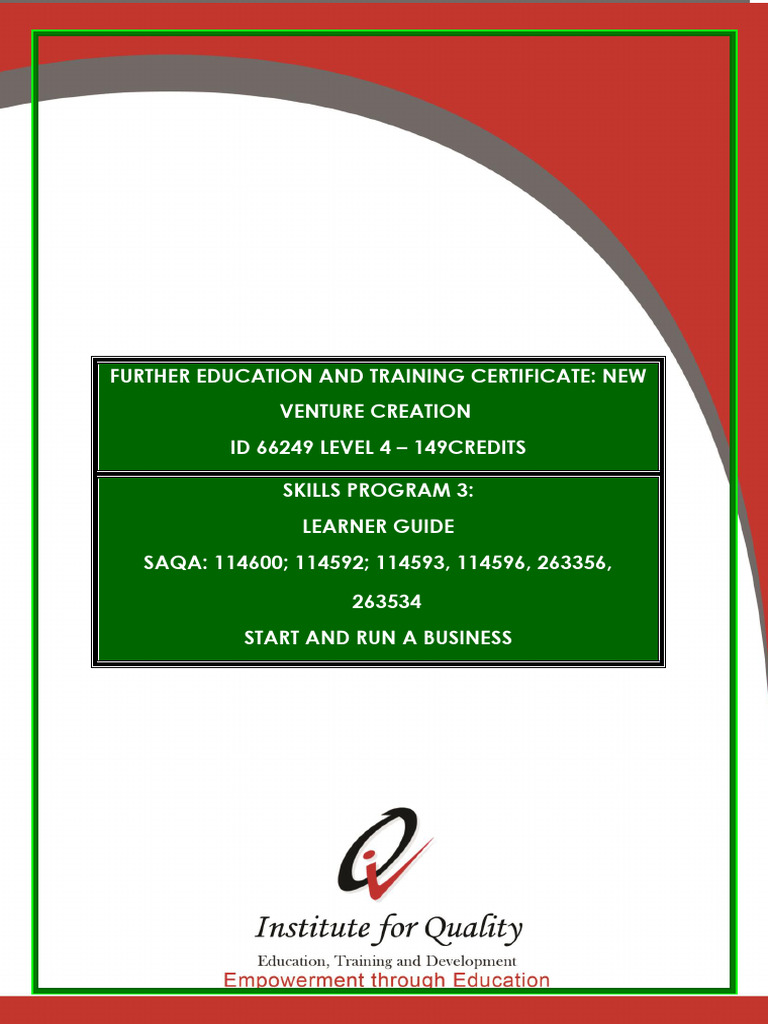 FURTHER EDUCATION AND TRAINING CERTIFICATE: NEW VENTURE CREATION
ID 66249 LEVEL 4 – 149CREDITS

SKILLS PROGRAM 3:
LEARNER GUIDE
SAQA: 114600; 114592; 114593, 114596, 263356, 263534
START AND RUN A BUSINESS

Institute for Quality
Education, Training and Development
Empowerment through Education